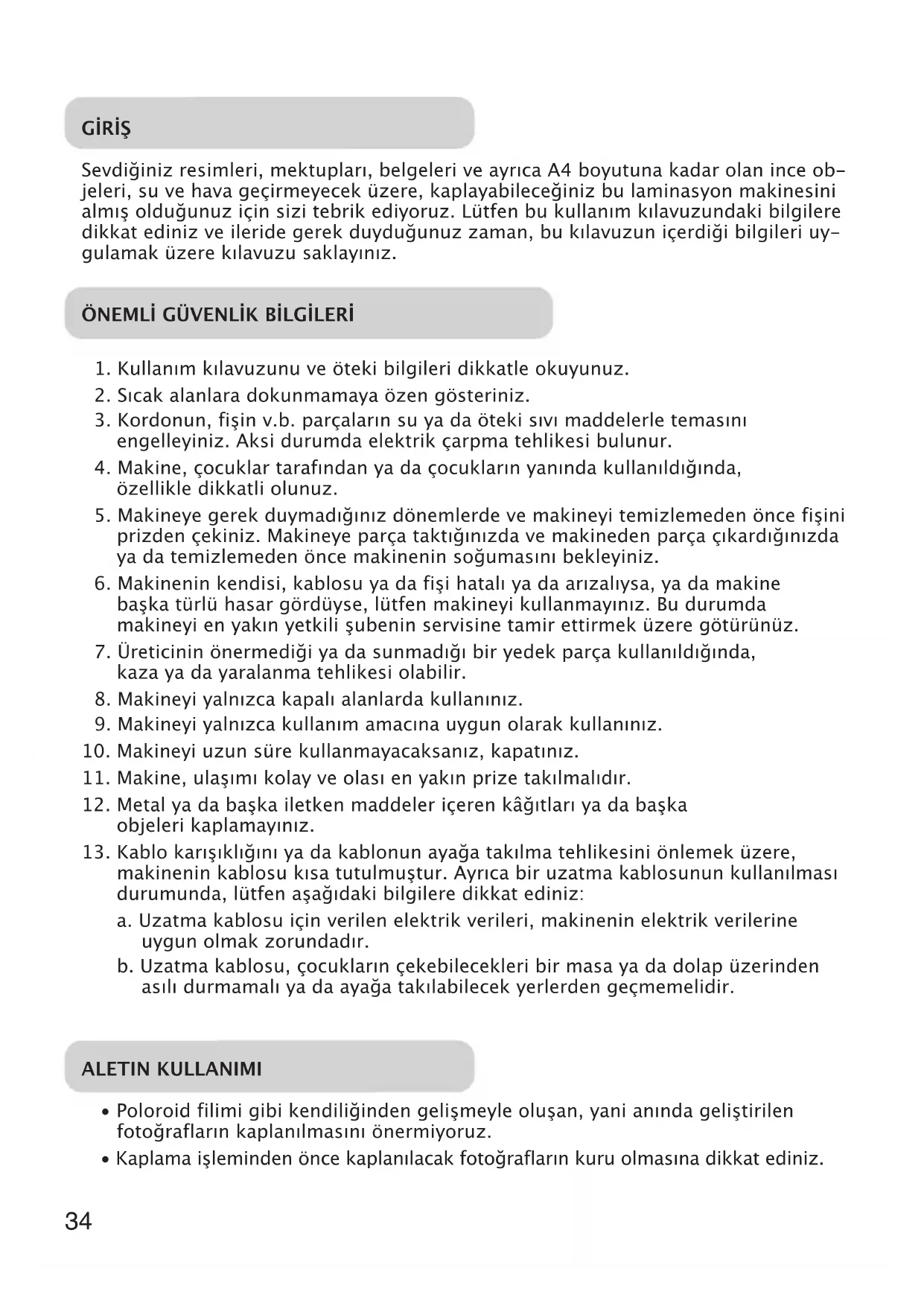 GİRİŞ

Sevdiğiniz resimleri, mektupları, belgeleri ve ayrıca A4 boyutuna kadar olan ince objeleri, su ve hava geçirmeyecek üzere, kaplayabileceğiniz bu laminasyon makinesini almış olduğunuz için sizi tebrik ediyoruz. Lütfen bu kullanım kılavuzundaki bilgilere dikkat ediniz ve ileride gerek duyduğunuz zaman, bu kılavuzun içerdiği bilgileri uygulamak üzere kılavuzu saklayınız.

ÖNEMLİ GÜVENLİK BİLGİLERİ

1. Kullanım kılavuzunu ve öteki bilgileri dikkatle okuyunuz.
2. Sıcak alanlara dokunmamaya özen gösteriniz.
3. Kordonun, fişin v.b. parçaların su ya da öteki sıvı maddelerle temasını engelleyiniz. Aksi durumda elektrik çarpma tehlikesi bulunur.
4. Makine, çocuklar tarafından ya da çocukların yanında kullanıldığında, özellikle dikkatli olunuz.
5. Makineye gerek duymadığınız dönemlerde ve makineyi temizlemeden önce fişini prizden çekiniz. Makineye parça taktığınızda ve makineden parça çıkardığınızda ya da temizlemeden önce makinenin soğumasını bekleyiniz.
6. Makinenin kendisi, kablosu ya da fişi hatalı ya da arızalıysa, ya da makine başka türlü hasar gördüyse, lütfen makineyi kullanmayınız. Bu durumda makineyi en yakın yetkili şubenin servisine tamir ettirmek üzere götürünüz.
7. Üreticinin önermediği ya da sunmadığı bir yedek parça kullanıldığında, kaza ya da yaralanma tehlikesi olabilir.
8. Makineyi yalnızca kapalı alanlarda kullanınız.
9. Makineyi yalnızca kullanım amacına uygun olarak kullanınız.
10. Makineyi uzun süre kullanmayacaksanız, kapatınız.
11. Makine, ulaşımı kolay ve olası en yakın prize takılmalıdır.
12. Metal ya da başka iletken maddeler içeren kâğıtları ya da başka objeleri kaplamayınız.
13. Kablo karışıklığını ya da kablonun ayağa takılma tehlikesini önlemek üzere, makinenin kablosu kısa tutulmuştur. Ayrıca bir uzatma kablosunun kullanılması durumunda, lütfen aşağıdaki bilgilere dikkat ediniz:
a. Uzatma kablosu için verilen elektrik verileri, makinenin elektrik verilerine uygun olmak zorundadır.
b. Uzatma kablosu, çocukların çekebilecekleri bir masa ya da dolap üzerinden asılı durmamalı ya da ayağa takılabilecek yerlerden geçmemelidir.

ALETIN KULLANIMI

• Poloroid filimi gibi kendiliğinden gelişmeyle oluşan, yani anında geliştirilen fotoğrafların kaplanılmasını önermiyoruz.
• Kaplama işleminden önce kaplanılacak fotoğrafların kuru olmasına dikkat ediniz.

34